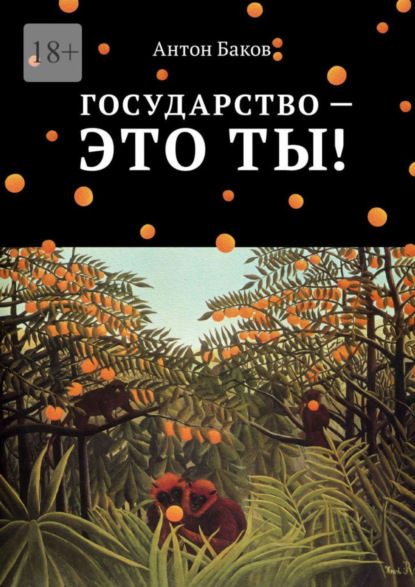 18+

Антон Баков

ГОСУДАРСТВО —
ЭТО ТЫ!